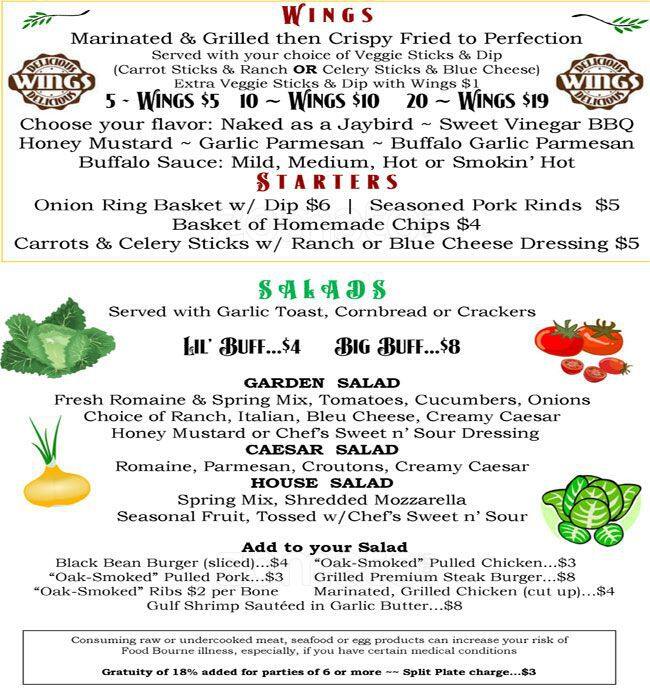 WINGS

Marinated & Grilled then Crispy Fried to Perfection

Served with your choice of Veggie Sticks & Dip
(Carrot Sticks & Ranch OR Celery Sticks & Blue Cheese)
Extra Veggie Sticks & Dip with Wings $1

DELICIOUS WINGS DELICIOUS

DELICIOUS WINGS DELICIOUS

5 ~ WINGS $5   10 ~ WINGS $10   20 ~ WINGS $19

Choose your flavor: Naked as a Jaybird ~ Sweet Vinegar BBQ
Honey Mustard ~ Garlic Parmesan ~ Buffalo Garlic Parmesan
Buffalo Sauce: Mild, Medium, Hot or Smokin' Hot

STARTERS

Onion Ring Basket w/ Dip $6 | Seasoned Pork Rinds $5
Basket of Homemade Chips $4
Carrots & Celery Sticks w/ Ranch or Blue Cheese Dressing $5

SALADS

Served with Garlic Toast, Cornbread or Crackers

LIL' BUFF...$4   BIG BUFF...$8

GARDEN SALAD
Fresh Romaine & Spring Mix, Tomatoes, Cucumbers, Onions
Choice of Ranch, Italian, Bleu Cheese, Creamy Caesar
Honey Mustard or Chef's Sweet n' Sour Dressing

CAESAR SALAD
Romaine, Parmesan, Croutons, Creamy Caesar

HOUSE SALAD
Spring Mix, Shredded Mozzarella
Seasonal Fruit, Tossed w/Chef's Sweet n' Sour

Add to your Salad
Black Bean Burger (sliced)...$4
"Oak-Smoked" Pulled Pork...$3
"Oak-Smoked" Ribs $2 per Bone
"Oak-Smoked" Pulled Chicken...$3
Grilled Premium Steak Burger...$8
Marinated, Grilled Chicken (cut up)...$4
Gulf Shrimp Sautéed in Garlic Butter...$8

Consuming raw or undercooked meat, seafood or egg products can increase your risk of Food Bourne illness, especially, if you have certain medical conditions

Gratuity of 18% added for parties of 6 or more ~~ Split Plate charge...$3